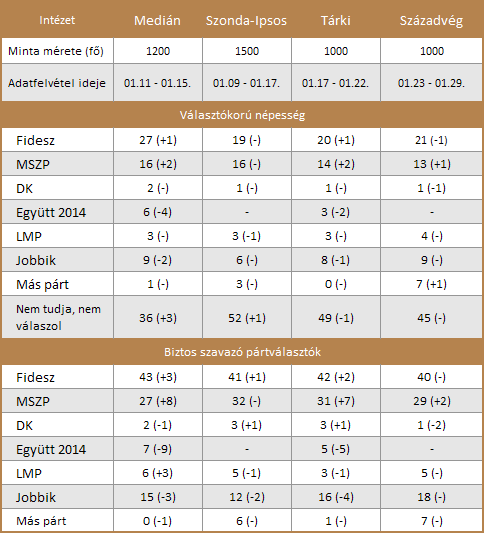 | Intézet | Medián | Szonda-Ipsos | Tárki | Századvég |
|---|---|---|---|---|
| Minta mérete (fő) | 1200 | 1500 | 1000 | 1000 |
| Adatfelvétel ideje | 01.11 - 01.15. | 01.09 - 01.17. | 01.17 - 01.22. | 01.23 - 01.29. |
| Választókorú népesség | | | | |
| Fidesz | 27 (+1) | 19 (-) | 20 (+1) | 21 (-1) |
| MSZP | 16 (+2) | 16 (-) | 14 (+2) | 13 (+1) |
| DK | 2 (-) | 1 (-) | 1 (-) | 1 (-1) |
| Együtt 2014 | 6 (-4) | - | 3 (-2) | - |
| LMP | 3 (-) | 3 (-1) | 3 (-) | 4 (-) |
| Jobbik | 9 (-2) | 6 (-) | 8 (-1) | 9 (-) |
| Más párt | 1 (-) | 3 (-) | 0 (-) | 7 (+1) |
| Nem tudja, nem válaszol | 36 (+3) | 52 (+1) | 49 (-1) | 45 (-) |
| Biztos szavazó pártválasztók | | | | |
| Fidesz | 43 (+3) | 41 (+1) | 42 (+2) | 40 (-) |
| MSZP | 27 (+8) | 32 (-) | 31 (+7) | 29 (+2) |
| DK | 2 (-1) | 3 (+1) | 3 (+1) | 1 (-2) |
| Együtt 2014 | 7 (-9) | - | 5 (-5) | - |
| LMP | 6 (+3) | 5 (-1) | 3 (-1) | 5 (-) |
| Jobbik | 15 (-3) | 12 (-2) | 16 (-4) | 18 (-) |
| Más párt | 0 (-1) | 6 (-) | 1 (-) | 7 (-) |